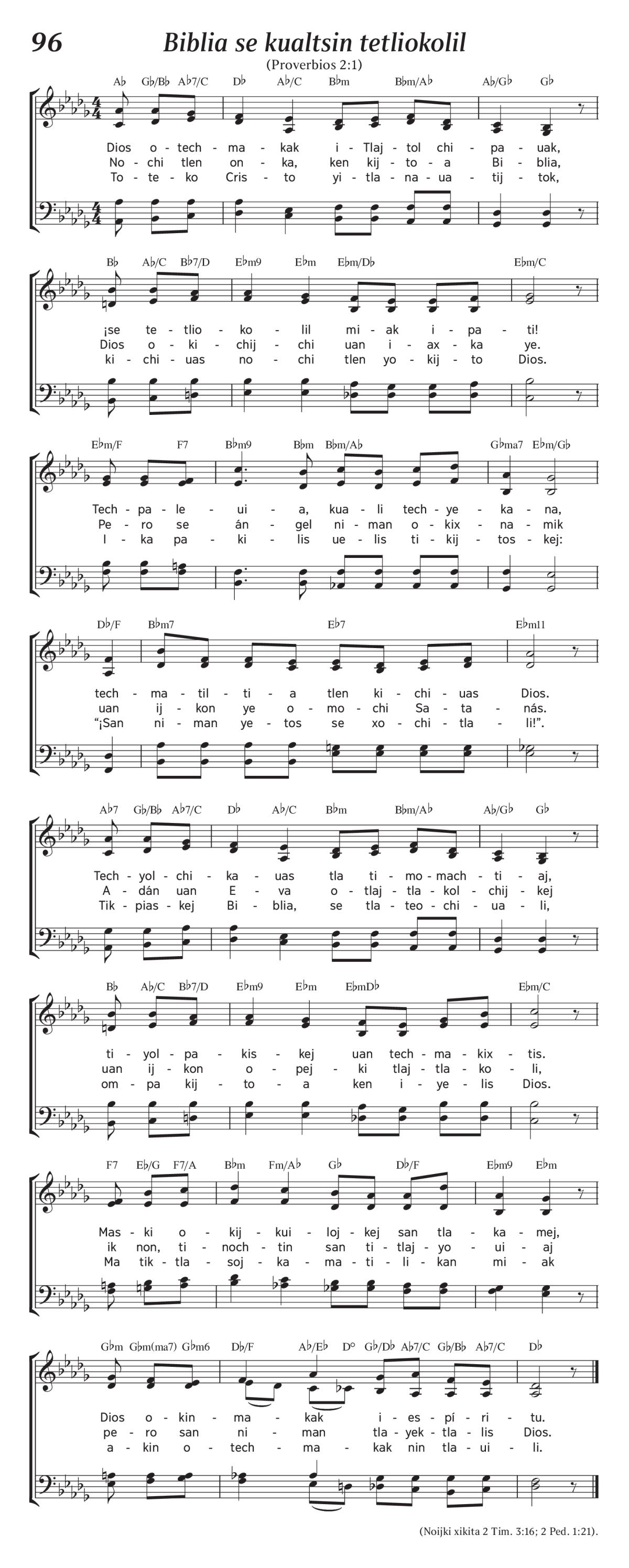 96 Biblia se kualtsin tetliokolil
(Proverbios 2:1)

A♭ G♭/B♭ A♭7/C D♭ A♭/C B♭m B♭m/A♭ A♭/G♭ G♭

Dios o - tech - ma - kak i - Tlaj - tol chi - pa - uak,
No - chi tlen on - ka, ken kij - to - a Bi - blia,
To - te - ko Cris - to yi - tla - na - ua - tij - tok,

B♭ A♭/C B♭7/D E♭m9 E♭m E♭m/D♭ E♭m/C

¡se te - tlio - ko - lil mi - ak i - pa - ti!
Dios o - ki - chij - chi uan i - ax - ka ye.
ki - chi - uas no - chi tlen yo - kij - to Dios.

E♭m/F F7 B♭m9 B♭m B♭m/A♭ G♭ma7 E♭m/G♭

Tech - pa - le - ui - a, kua - li tech - ye - ka - na,
Pe - ro se án - gel ni - man o - kix - na - mik
I - ka pa - ki - lis ue - lis ti - kij - tos - kej:

D♭/F B♭m7 E♭7 E♭m11

tech - ma - til - ti - a tlen ki - chi - uas Dios.
uan ij - kon ye o - mo - chi Sa - ta - nás.
“¡San ni - man ye - tos se xo - chi - tla - li!”.

A♭7 G♭/B♭ A♭7/C D♭ A♭/C B♭m B♭m/A♭ A♭/G♭ G♭

Tech - yol - chi - ka - uas tla ti - mo - mach - ti - aj,
A - dán uan E - va o - tlaj - tla - kol - chij - kej
Tik - pias - kej Bi - blia, se tla - teo - chi - ua - li,

B♭ A♭/C B♭7/D E♭m9 E♭m E♭mD♭ E♭m/C

ti - yol - pa - kis - kej uan tech - ma - kix - tis.
uan ij - kon o - pej - ki tlaj - tla - ko - li,
om - pa kij - to - a ken i - ye - lis Dios.

F7 E♭/G F7/A B♭m Fm/A♭ G♭ D♭/F E♭m9 E♭m

Mas - ki o - kij - kui - loj - kej san tla - ka - mej,
ik non, ti - noch - tin san ti - tlaj - yo - ui - aj
Ma tik - tla - soj - ka - ma - ti - li - kan mi - ak

G♭m G♭m(ma7) G♭m6 D♭/F A♭/E♭ D° G♭/D♭ A♭7/C G♭/B♭ A♭7/C D♭

Dios o - kin - ma - kak i - es - pí - ri - tu.
pe - ro san ni - man tla - yek - tla - lis Dios.
a - kin o - tech - ma - kak nin tla - ui - li.

(Noijki xikita 2 Tim. 3:16; 2 Ped. 1:21).